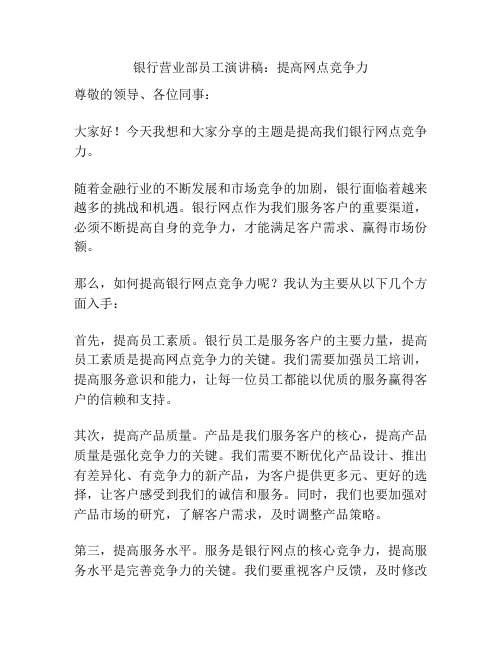 银行营业部员工演讲稿：提高网点竞争力

尊敬的领导、各位同事：

大家好！今天我想和大家分享的主题是提高我们银行网点竞争力。

随着金融行业的不断发展和市场竞争的加剧，银行面临着越来越多的挑战和机遇。银行网点作为我们服务客户的重要渠道，必须不断提高自身的竞争力，才能满足客户需求、赢得市场份额。

那么，如何提高银行网点竞争力呢？我认为主要从以下几个方面入手：

首先，提高员工素质。银行员工是服务客户的主要力量，提高员工素质是提高网点竞争力的关键。我们需要加强员工培训，提高服务意识和能力，让每一位员工都能以优质的服务赢得客户的信赖和支持。

其次，提高产品质量。产品是我们服务客户的核心，提高产品质量是强化竞争力的关键。我们需要不断优化产品设计、推出有差异化、有竞争力的新产品，为客户提供更多元、更好的选择，让客户感受到我们的诚信和服务。同时，我们也要加强对产品市场的研究，了解客户需求，及时调整产品策略。

第三，提高服务水平。服务是银行网点的核心竞争力，提高服务水平是完善竞争力的关键。我们要重视客户反馈，及时修改